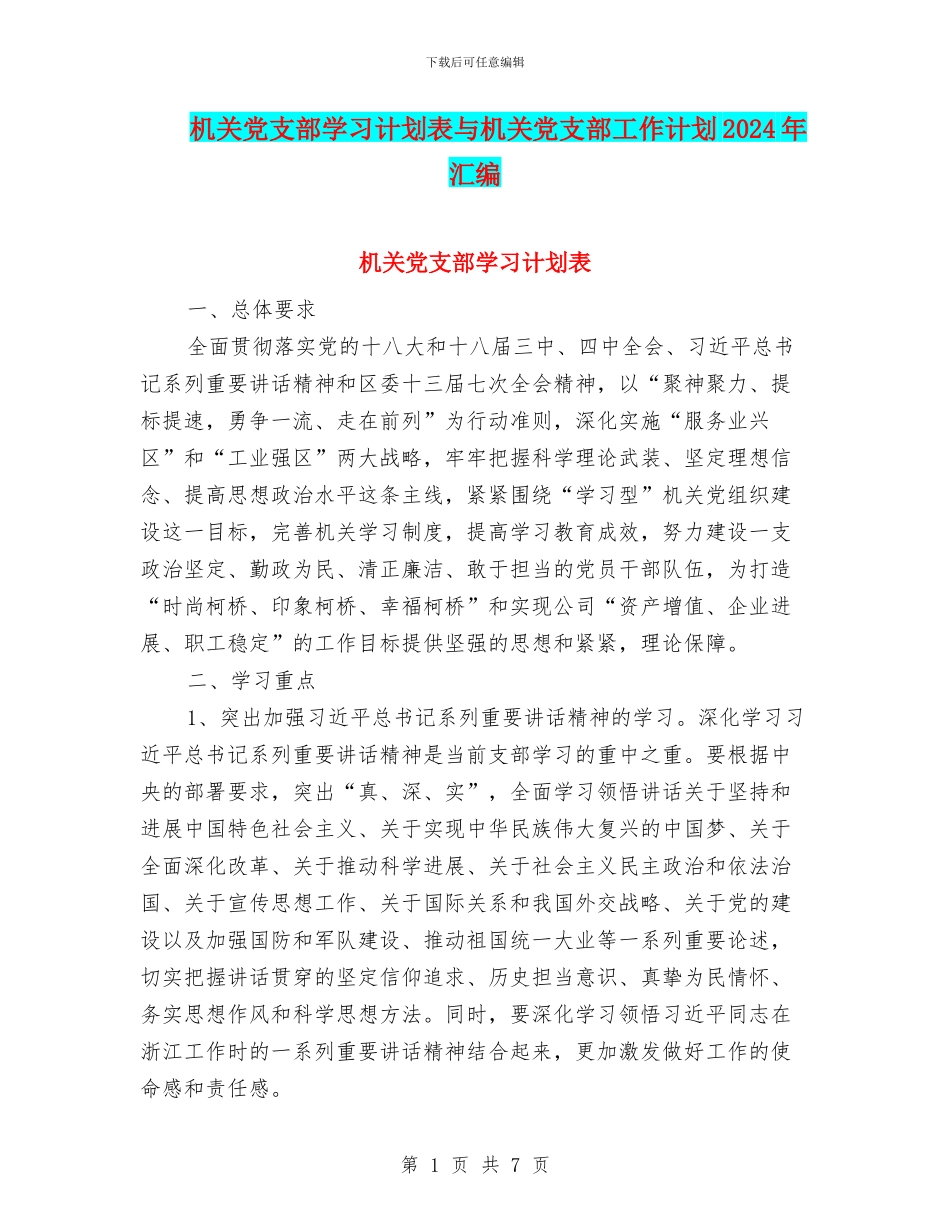 下载后可任意编辑

机关党支部学习计划表与机关党支部工作计划2024年汇编

机关党支部学习计划表

一、总体要求

全面贯彻落实党的十八大和十八届三中、四中全会、习近平总书记系列重要讲话精神和区委十三届七次全会精神，以“聚神聚力、提标提速，勇争一流、走在前列”为行动准则，深化实施“服务业兴区”和“工业强区”两大战略，牢牢把握科学理论武装、坚定理想信念、提高思想政治水平这条主线，紧紧围绕“学习型”机关党组织建设这一目标，完善机关学习制度，提高学习教育成效，努力建设一支政治坚定、勤政为民、清正廉洁、敢于担当的党员干部队伍，为打造“时尚柯桥、印象柯桥、幸福柯桥”和实现公司“资产增值、企业进展、职工稳定”的工作目标提供坚强的思想和紧紧，理论保障。

二、学习重点

1、突出加强习近平总书记系列重要讲话精神的学习。深化学习习近平总书记系列重要讲话精神是当前支部学习的重中之重。要根据中央的部署要求，突出“真、深、实”，全面学习领悟讲话关于坚持和进展中国特色社会主义、关于实现中华民族伟大复兴的中国梦、关于全面深化改革、关于推动科学进展、关于社会主义民主政治和依法治国、关于宣传思想工作、关于国际关系和我国外交战略、关于党的建设以及加强国防和军队建设、推动祖国统一大业等一系列重要论述，切实把握讲话贯穿的坚定信仰追求、历史担当意识、真挚为民情怀、务实思想作风和科学思想方法。同时，要深化学习领悟习近平同志在浙江工作时的一系列重要讲话精神结合起来，更加激发做好工作的使命感和责任感。

第 1 页 共 7 页